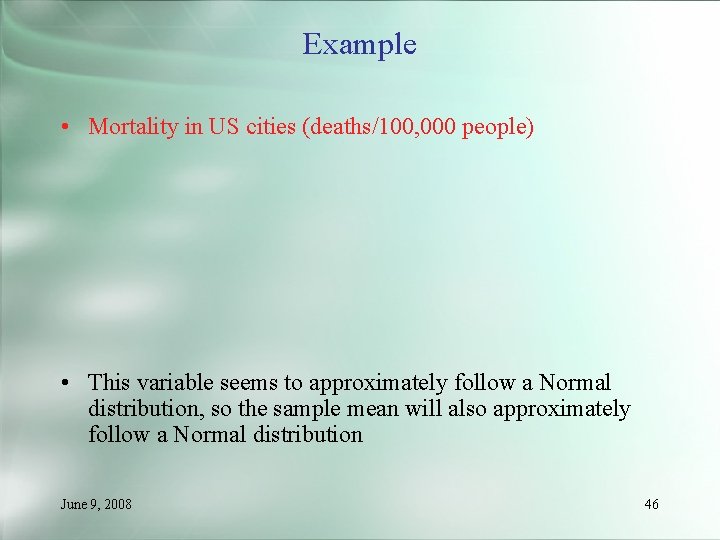 Example

• Mortality in US cities (deaths/100,000 people)

• This variable seems to approximately follow a Normal distribution, so the sample mean will also approximately follow a Normal distribution

June 9, 2008

46